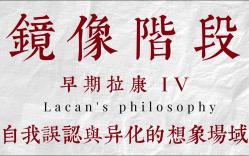 鏡像階段

早期拉康 IV

Lacan's philosophy

自我誤認與异化的想象場域